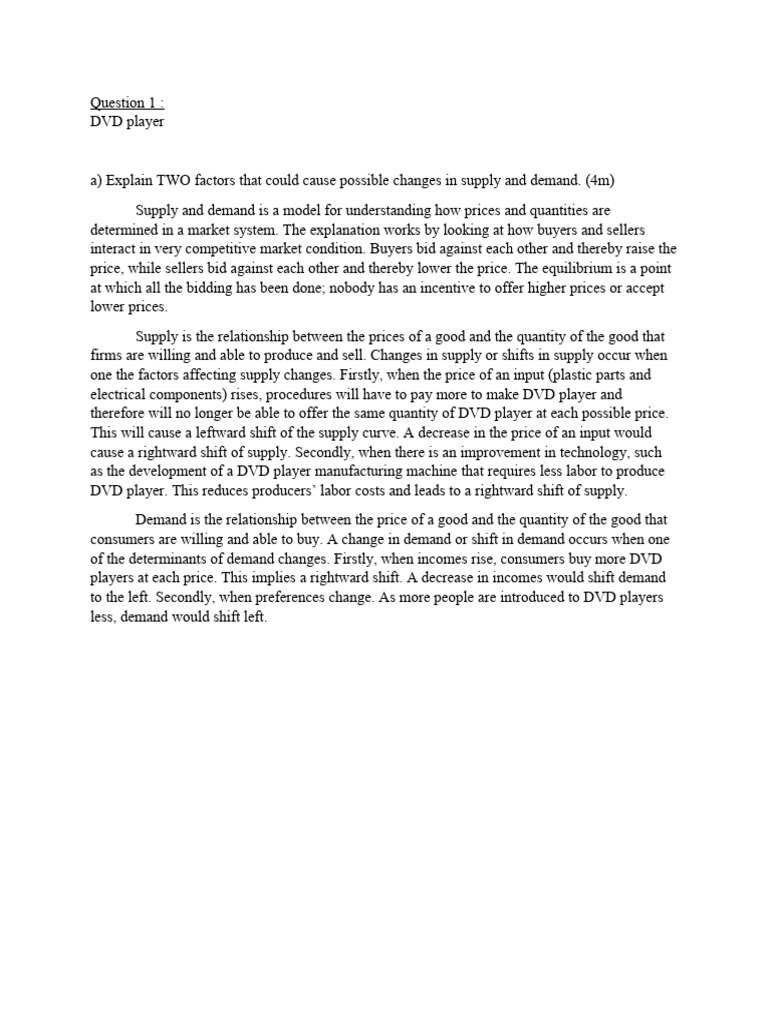 Question 1 :
DVD player

a) Explain TWO factors that could cause possible changes in supply and demand. (4m)

Supply and demand is a model for understanding how prices and quantities are determined in a market system. The explanation works by looking at how buyers and sellers interact in very competitive market condition. Buyers bid against each other and thereby raise the price, while sellers bid against each other and thereby lower the price. The equilibrium is a point at which all the bidding has been done; nobody has an incentive to offer higher prices or accept lower prices.

Supply is the relationship between the prices of a good and the quantity of the good that firms are willing and able to produce and sell. Changes in supply or shifts in supply occur when one the factors affecting supply changes. Firstly, when the price of an input (plastic parts and electrical components) rises, procedures will have to pay more to make DVD player and therefore will no longer be able to offer the same quantity of DVD player at each possible price. This will cause a leftward shift of the supply curve. A decrease in the price of an input would cause a rightward shift of supply. Secondly, when there is an improvement in technology, such as the development of a DVD player manufacturing machine that requires less labor to produce DVD player. This reduces producers' labor costs and leads to a rightward shift of supply.

Demand is the relationship between the price of a good and the quantity of the good that consumers are willing and able to buy. A change in demand or shift in demand occurs when one of the determinants of demand changes. Firstly, when incomes rise, consumers buy more DVD players at each price. This implies a rightward shift. A decrease in incomes would shift demand to the left. Secondly, when preferences change. As more people are introduced to DVD players less, demand would shift left.